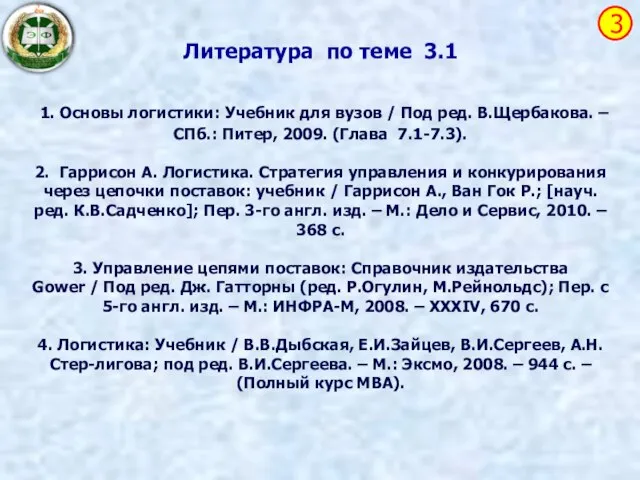 ЭФ

3

Литература по теме 3.1

1. Основы логистики: Учебник для вузов / Под ред. В.Щербакова. – СПб.: Питер, 2009. (Глава 7.1-7.3).

2. Гаррисон А. Логистика. Стратегия управления и конкурирования через цепочки поставок: учебник / Гаррисон А., Ван Гок Р.; [науч. ред. К.В.Садченко]; Пер. 3-го англ. изд. – М.: Дело и Сервис, 2010. – 368 с.

3. Управление цепями поставок: Справочник издательства Gower / Под ред. Дж. Гатторны (ред. Р.Огулин, М.Рейнольдс); Пер. с 5-го англ. изд. – М.: ИНФРА-М, 2008. – XXXIV, 670 с.

4. Логистика: Учебник / В.В.Дыбская, Е.И.Зайцев, В.И.Сергеев, А.Н. Стер-лигова; под ред. В.И.Сергеева. – М.: Эксмо, 2008. – 944 с. – (Полный курс МВА).